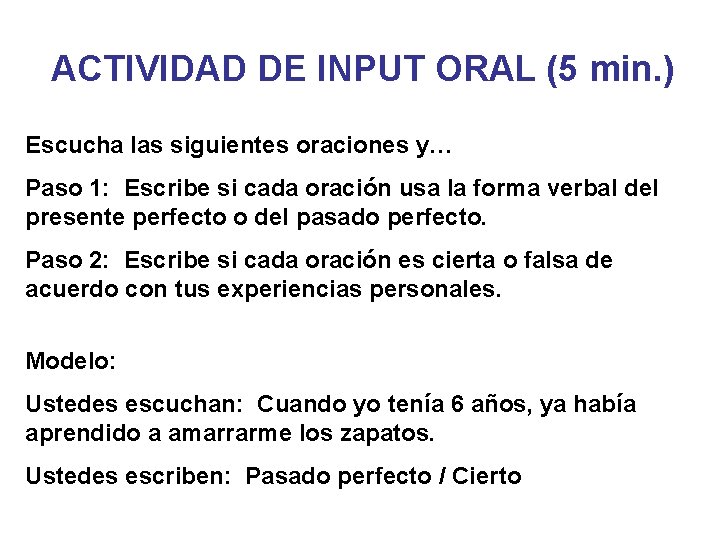 ACTIVIDAD DE INPUT ORAL (5 min.)

Escucha las siguientes oraciones y…

Paso 1: Escribe si cada oración usa la forma verbal del presente perfecto o del pasado perfecto.

Paso 2: Escribe si cada oración es cierta o falsa de acuerdo con tus experiencias personales.

Modelo:

Ustedes escuchan: Cuando yo tenía 6 años, ya había aprendido a amarrarme los zapatos.

Ustedes escriben: Pasado perfecto / Cierto